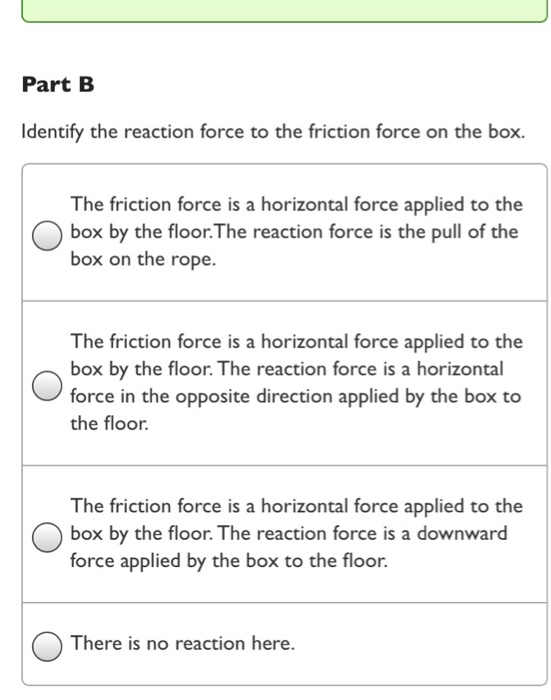 Part B

Identify the reaction force to the friction force on the box.

The friction force is a horizontal force applied to the box by the floor.The reaction force is the pull of the box on the rope.

The friction force is a horizontal force applied to the box by the floor. The reaction force is a horizontal force in the opposite direction applied by the box to the floor.

The friction force is a horizontal force applied to the box by the floor. The reaction force is a downward force applied by the box to the floor.

There is no reaction here.